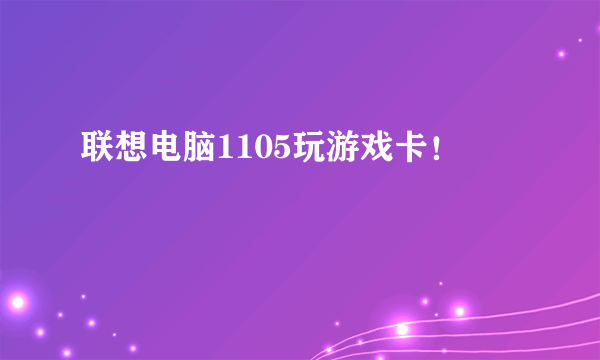 联想电脑1105玩游戏卡！